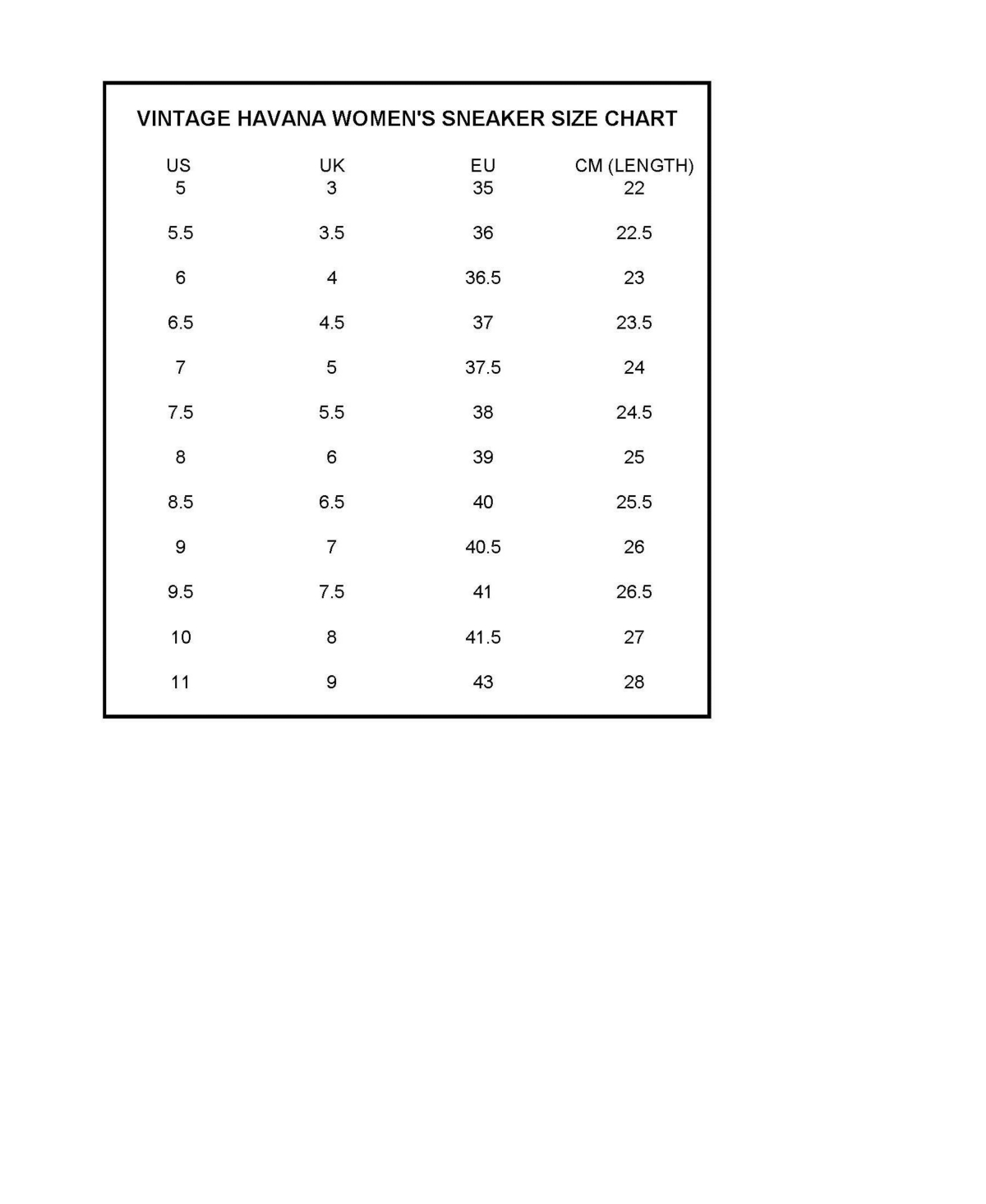 VINTAGE HAVANA WOMEN'S SNEAKER SIZE CHART

| US | UK | EU | CM (LENGTH) |
|---|---|---|---|
| 5 | 3 | 35 | 22 |
| 5.5 | 3.5 | 36 | 22.5 |
| 6 | 4 | 36.5 | 23 |
| 6.5 | 4.5 | 37 | 23.5 |
| 7 | 5 | 37.5 | 24 |
| 7.5 | 5.5 | 38 | 24.5 |
| 8 | 6 | 39 | 25 |
| 8.5 | 6.5 | 40 | 25.5 |
| 9 | 7 | 40.5 | 26 |
| 9.5 | 7.5 | 41 | 26.5 |
| 10 | 8 | 41.5 | 27 |
| 11 | 9 | 43 | 28 |